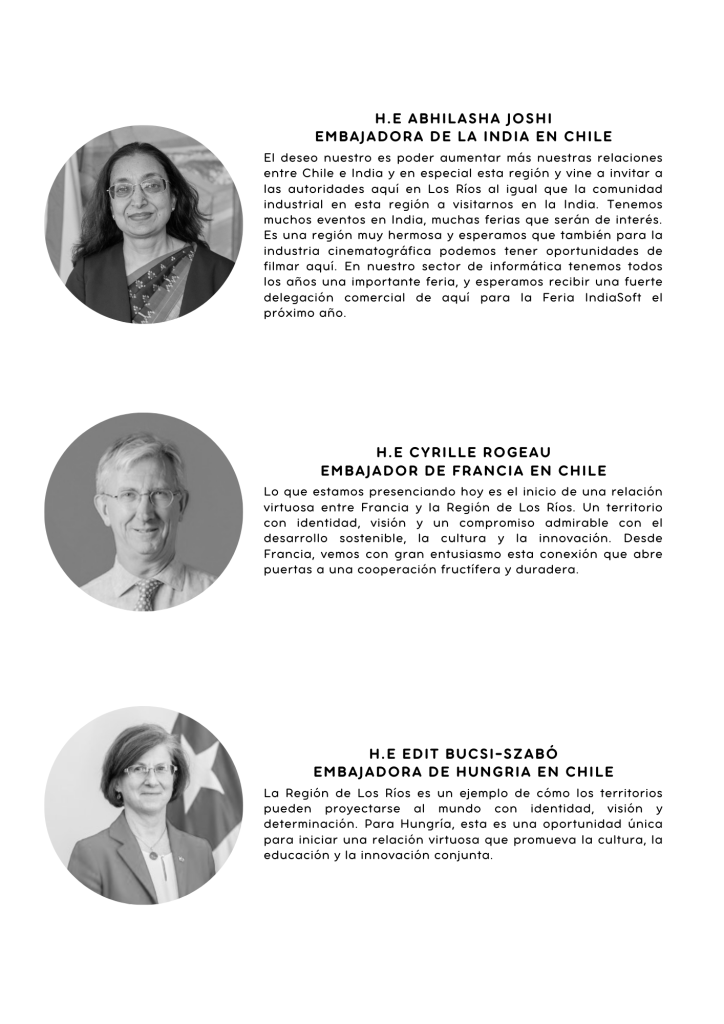 H.E ABHILASHA JOSHI
EMBAJADORA DE LA INDIA EN CHILE

El deseo nuestro es poder aumentar más nuestras relaciones entre Chile e India y en especial esta región y vine a invitar a las autoridades aquí en Los Ríos al igual que la comunidad industrial en esta región a visitarnos en la India. Tenemos muchos eventos en India, muchas ferias que serán de interés. Es una región muy hermosa y esperamos que también para la industria cinematográfica podemos tener oportunidades de filmar aquí. En nuestro sector de informática tenemos todos los años una importante feria, y esperamos recibir una fuerte delegación comercial de aquí para la Feria IndiaSoft el próximo año.

H.E CYRILLE ROGEAU
EMBAJADOR DE FRANCIA EN CHILE

Lo que estamos presenciando hoy es el inicio de una relación virtuosa entre Francia y la Región de Los Ríos. Un territorio con identidad, visión y un compromiso admirable con el desarrollo sostenible, la cultura y la innovación. Desde Francia, vemos con gran entusiasmo esta conexión que abre puertas a una cooperación fructífera y duradera.

H.E EDIT BUCSI-SZABÓ
EMBAJADORA DE HUNGRIA EN CHILE

La Región de Los Ríos es un ejemplo de cómo los territorios pueden proyectarse al mundo con identidad, visión y determinación. Para Hungría, esta es una oportunidad única para iniciar una relación virtuosa que promueva la cultura, la educación y la innovación conjunta.